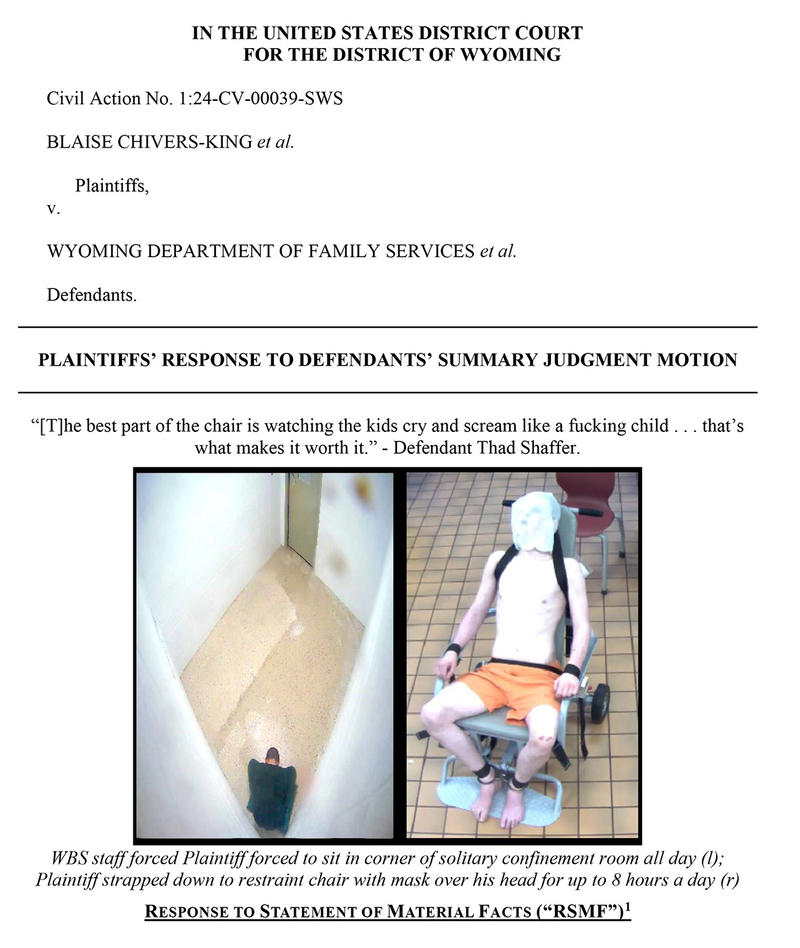 IN THE UNITED STATES DISTRICT COURT
FOR THE DISTRICT OF WYOMING

Civil Action No. 1:24-CV-00039-SWS

BLAISE CHIVERS-KING et al.

Plaintiffs,
v.

WYOMING DEPARTMENT OF FAMILY SERVICES et al.

Defendants.

PLAINTIFFS' RESPONSE TO DEFENDANTS' SUMMARY JUDGMENT MOTION

"[T]he best part of the chair is watching the kids cry and scream like a fucking child . . . that's what makes it worth it." - Defendant Thad Shaffer.

WBS staff forced Plaintiff forced to sit in corner of solitary confinement room all day (l); Plaintiff strapped down to restraint chair with mask over his head for up to 8 hours a day (r)

RESPONSE TO STATEMENT OF MATERIAL FACTS ("RSMF")$^{1}$